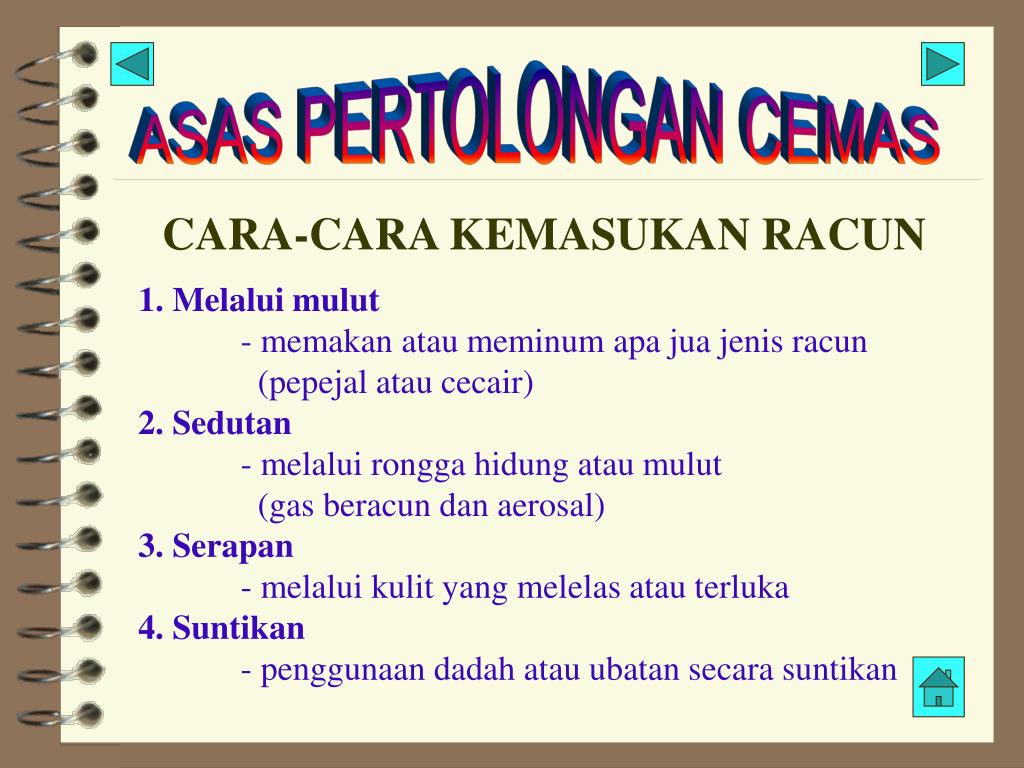 ASAS PERTOLONGAN CEMAS

CARA-CARA KEMASUKAN RACUN

1. Melalui mulut
- memakan atau meminum apa jua jenis racun (pepejal atau cecair)

2. Sedutan
- melalui rongga hidung atau mulut (gas beracun dan aerosal)

3. Serapan
- melalui kulit yang melelas atau terluka

4. Suntikan
- penggunaan dadah atau ubatan secara suntikan